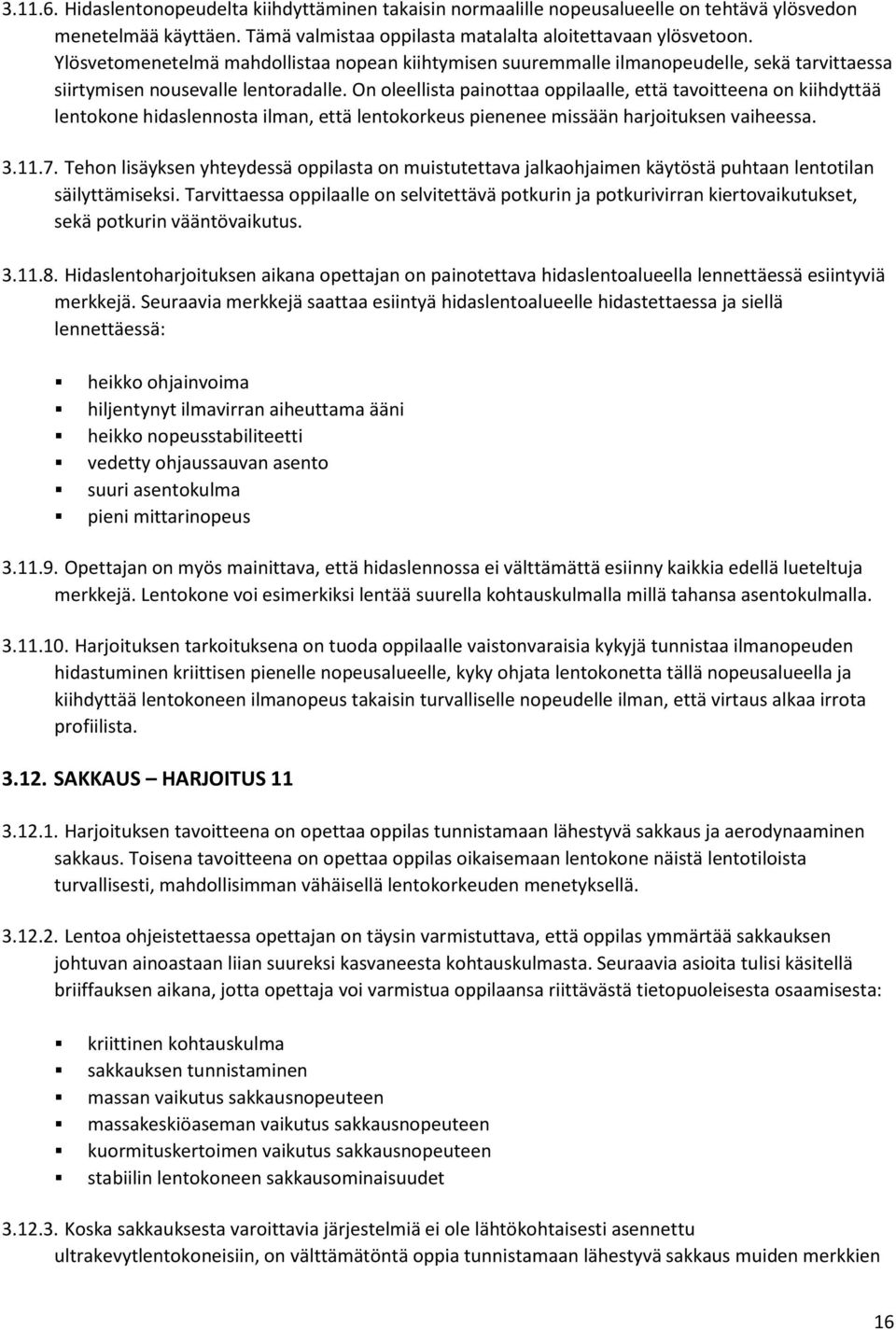 3.11.6. Hidaslentonopeudelta kiihdyttäminen takaisin normaalille nopeusalueelle on tehtävä ylösvedon menetelmää käyttäen. Tämä valmistaa oppilasta matalalta aloitettavaan ylösvetoon. Ylösvetomenetelmä mahdollistaa nopean kiihtymisen suuremmalle ilmanopeudelle, sekä tarvittaessa siirtymisen nousevalle lentoradalle. On oleellista painottaa oppilaalle, että tavoitteena on kiihdyttää lentokone hidaslennosta ilman, että lentokorkeus pienenee missään harjoituksen vaiheessa.

3.11.7. Tehon lisäyksen yhteydessä oppilasta on muistutettava jalkaohjaimen käytöstä puhtaan lentotilan säilyttämiseksi. Tarvittaessa oppilaalle on selvitettävä potkurin ja potkurivirran kiertovaikutukset, sekä potkurin vääntövaikutus.

3.11.8. Hidaslentoharjoituksen aikana opettajan on painotettava hidaslentoalueella lennettäessä esiintyviä merkkejä. Seuraavia merkkejä saattaa esiintyä hidaslentoalueelle hidastettaessa ja siellä lennettäessä:

heikko ohjainvoima
hiljentynyt ilmavirran aiheuttama ääni
heikko nopeusstabiliteetti
vedetty ohjaussauvan asento
suuri asentokulma
pieni mittarinopeus

3.11.9. Opettajan on myös mainittava, että hidaslennossa ei välttämättä esiinny kaikkia edellä lueteltuja merkkejä. Lentokone voi esimerkiksi lentää suurella kohtauskulmalla millä tahansa asentokulmalla.

3.11.10. Harjoituksen tarkoituksena on tuoda oppilaalle vaistonvaraisia kykyjä tunnistaa ilmanopeuden hidastuminen kriittisen pienelle nopeusalueelle, kyky ohjata lentokonetta tällä nopeusalueella ja kiihdyttää lentokoneen ilmanopeus takaisin turvalliselle nopeudelle ilman, että virtaus alkaa irrota profiilista.

3.12. SAKKAUS – HARJOITUS 11

3.12.1. Harjoituksen tavoitteena on opettaa oppilas tunnistamaan lähestyvä sakkaus ja aerodynaaminen sakkaus. Toisena tavoitteena on opettaa oppilas oikaisemaan lentokone näistä lentotiloista turvallisesti, mahdollisimman vähäisellä lentokorkeuden menetyksellä.

3.12.2. Lentoa ohjeistettaessa opettajan on täysin varmistuttava, että oppilas ymmärtää sakkauksen johtuvan ainoastaan liian suureksi kasvaneesta kohtauskulmasta. Seuraavia asioita tulisi käsitellä briiffauksen aikana, jotta opettaja voi varmistua oppilaansa riittävästä tietopuoleisesta osaamisesta:

kriittinen kohtauskulma
sakkauksen tunnistaminen
massan vaikutus sakkausnopeuteen
massakeskiöaseman vaikutus sakkausnopeuteen
kuormituskertoimen vaikutus sakkausnopeuteen
stabiilin lentokoneen sakkausominaisuudet

3.12.3. Koska sakkauksesta varoittavia järjestelmiä ei ole lähtökohtaisesti asennettu ultrakevytlentokoneisiin, on välttämätöntä oppia tunnistamaan lähestyvä sakkaus muiden merkkien

16